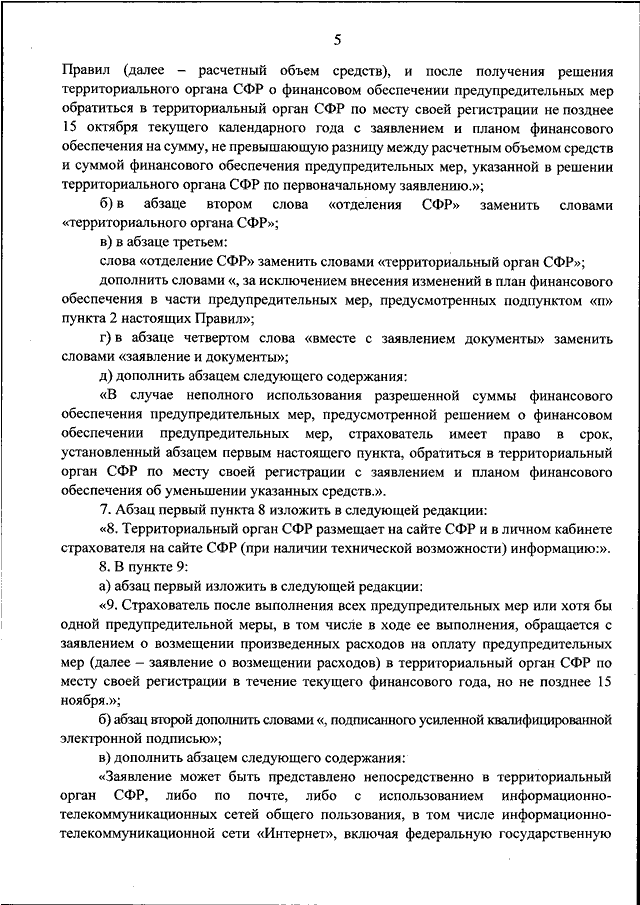 5

Правил (далее – расчетный объем средств), и после получения решения территориального органа СФР о финансовом обеспечении предупредительных мер обратиться в территориальный орган СФР по месту своей регистрации не позднее 15 октября текущего календарного года с заявлением и планом финансового обеспечения на сумму, не превышающую разницу между расчетным объемом средств и суммой финансового обеспечения предупредительных мер, указанной в решении территориального органа СФР по первоначальному заявлению.»;

б) в абзаце втором слова «отделения СФР» заменить словами «территориального органа СФР»;

в) в абзаце третьем:

слова «отделение СФР» заменить словами «территориальный орган СФР»;

дополнить словами «, за исключением внесения изменений в план финансового обеспечения в части предупредительных мер, предусмотренных подпунктом «п» пункта 2 настоящих Правил»;

г) в абзаце четвертом слова «вместе с заявлением документы» заменить словами «заявление и документы»;

д) дополнить абзацем следующего содержания:

«В случае неполного использования разрешенной суммы финансового обеспечения предупредительных мер, предусмотренной решением о финансовом обеспечении предупредительных мер, страхователь имеет право в срок, установленный абзацем первым настоящего пункта, обратиться в территориальный орган СФР по месту своей регистрации с заявлением и планом финансового обеспечения об уменьшении указанных средств.».

7. Абзац первый пункта 8 изложить в следующей редакции:

«8. Территориальный орган СФР размещает на сайте СФР и в личном кабинете страхователя на сайте СФР (при наличии технической возможности) информацию:».

8. В пункте 9:

а) абзац первый изложить в следующей редакции:

«9. Страхователь после выполнения всех предупредительных мер или хотя бы одной предупредительной меры, в том числе в ходе ее выполнения, обращается с заявлением о возмещении произведенных расходов на оплату предупредительных мер (далее – заявление о возмещении расходов) в территориальный орган СФР по месту своей регистрации в течение текущего финансового года, но не позднее 15 ноября.»;

б) абзац второй дополнить словами «, подписанного усиленной квалифицированной электронной подписью»;

в) дополнить абзацем следующего содержания:

«Заявление может быть представлено непосредственно в территориальный орган СФР, либо по почте, либо с использованием информационно-телекоммуникационных сетей общего пользования, в том числе информационно-телекоммуникационной сети «Интернет», включая федеральную государственную